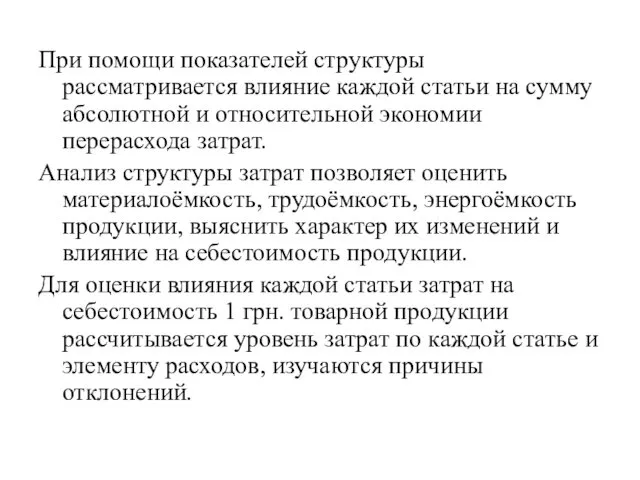 При помощи показателей структуры рассматривается влияние каждой статьи на сумму абсолютной и относительной экономии перерасхода затрат.

Анализ структуры затрат позволяет оценить материалоёмкость, трудоёмкость, энергоёмкость продукции, выяснить характер их изменений и влияние на себестоимость продукции.

Для оценки влияния каждой статьи затрат на себестоимость 1 грн. товарной продукции рассчитывается уровень затрат по каждой статье и элементу расходов, изучаются причины отклонений.